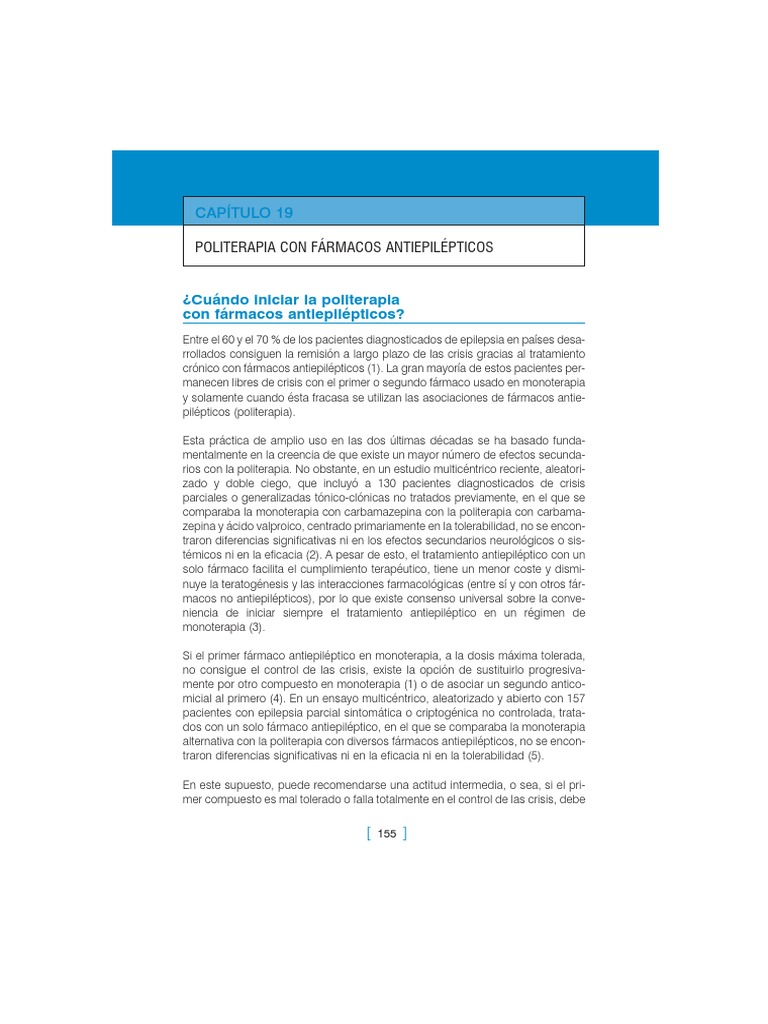 CAPÍTULO 19

POLITERAPIA CON FÁRMACOS ANTIEPILÉPTICOS

¿Cuándo iniciar la politerapia con fármacos antiepilépticos?

Entre el 60 y el 70 % de los pacientes diagnosticados de epilepsia en países desarrollados consiguen la remisión a largo plazo de las crisis gracias al tratamiento crónico con fármacos antiepilépticos (1). La gran mayoría de estos pacientes permanecen libres de crisis con el primer o segundo fármaco usado en monoterapia y solamente cuando ésta fracasa se utilizan las asociaciones de fármacos antiepilépticos (politerapia).

Esta práctica de amplio uso en las dos últimas décadas se ha basado fundamentalmente en la creencia de que existe un mayor número de efectos secundarios con la politerapia. No obstante, en un estudio multicéntrico reciente, aleatorizado y doble ciego, que incluyó a 130 pacientes diagnosticados de crisis parciales o generalizadas tónico-clónicas no tratados previamente, en el que se comparaba la monoterapia con carbamazepina con la politerapia con carbamazepina y ácido valproico, centrado primariamente en la tolerabilidad, no se encontraron diferencias significativas ni en los efectos secundarios neurológicos o sistémicos ni en la eficacia (2). A pesar de esto, el tratamiento antiepiléptico con un solo fármaco facilita el cumplimiento terapéutico, tiene un menor coste y disminuye la teratogénesis y las interacciones farmacológicas (entre sí y con otros fármacos no antiepilépticos), por lo que existe consenso universal sobre la conveniencia de iniciar siempre el tratamiento antiepiléptico en un régimen de monoterapia (3).

Si el primer fármaco antiepiléptico en monoterapia, a la dosis máxima tolerada, no consigue el control de las crisis, existe la opción de sustituirlo progresivamente por otro compuesto en monoterapia (1) o de asociar un segundo anticomicial al primero (4). En un ensayo multicéntrico, aleatorizado y abierto con 157 pacientes con epilepsia parcial sintomática o criptogénica no controlada, tratados con un solo fármaco antiepiléptico, en el que se comparaba la monoterapia alternativa con la politerapia con diversos fármacos antiepilépticos, no se encontraron diferencias significativas ni en la eficacia ni en la tolerabilidad (5).

En este supuesto, puede recomendarse una actitud intermedia, o sea, si el primer compuesto es mal tolerado o falla totalmente en el control de las crisis, debe

[ 155 ]